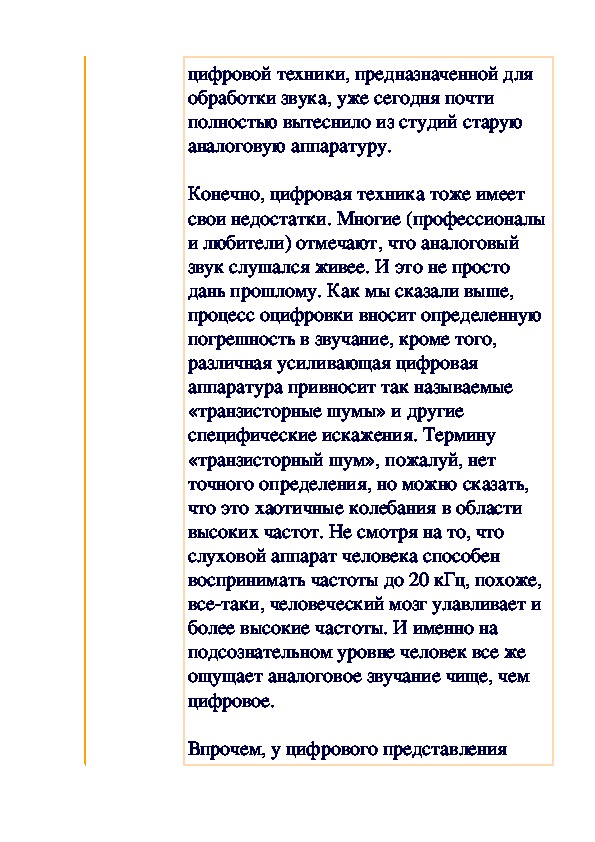 цифровой техники, предназначенной для обработки звука, уже сегодня почти полностью вытеснило из студий старую аналоговую аппаратуру.

Конечно, цифровая техника тоже имеет свои недостатки. Многие (профессионалы и любители) отмечают, что аналоговый звук слушался живее. И это не просто дань прошлому. Как мы сказали выше, процесс оцифровки вносит определенную погрешность в звучание, кроме того, различная усиливающая цифровая аппаратура привносит так называемые «транзисторные шумы» и другие специфические искажения. Термину «транзисторный шум», пожалуй, нет точного определения, но можно сказать, что это хаотичные колебания в области высоких частот. Не смотря на то, что слуховой аппарат человека способен воспринимать частоты до 20 кГц, похоже, все-таки, человеческий мозг улавливает и более высокие частоты. И именно на подсознательном уровне человек все же ощущает аналоговое звучание чище, чем цифровое.

Впрочем, у цифрового представления